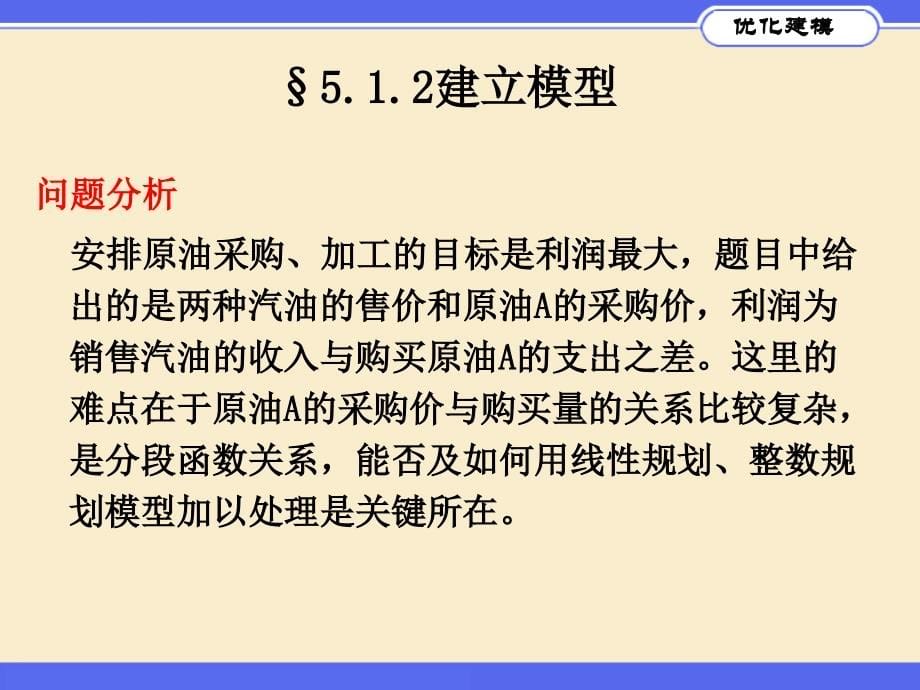 优化建模

§5.1.2建立模型

问题分析

安排原油采购、加工的目标是利润最大，题目中给出的是两种汽油的售价和原油A的采购价，利润为销售汽油的收入与购买原油A的支出之差。这里的难点在于原油A的采购价与购买量的关系比较复杂，是分段函数关系，能否及如何用线性规划、整数规划模型加以处理是关键所在。